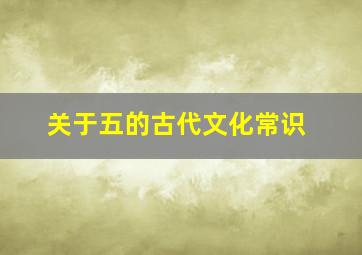 关于五的古代文化常识